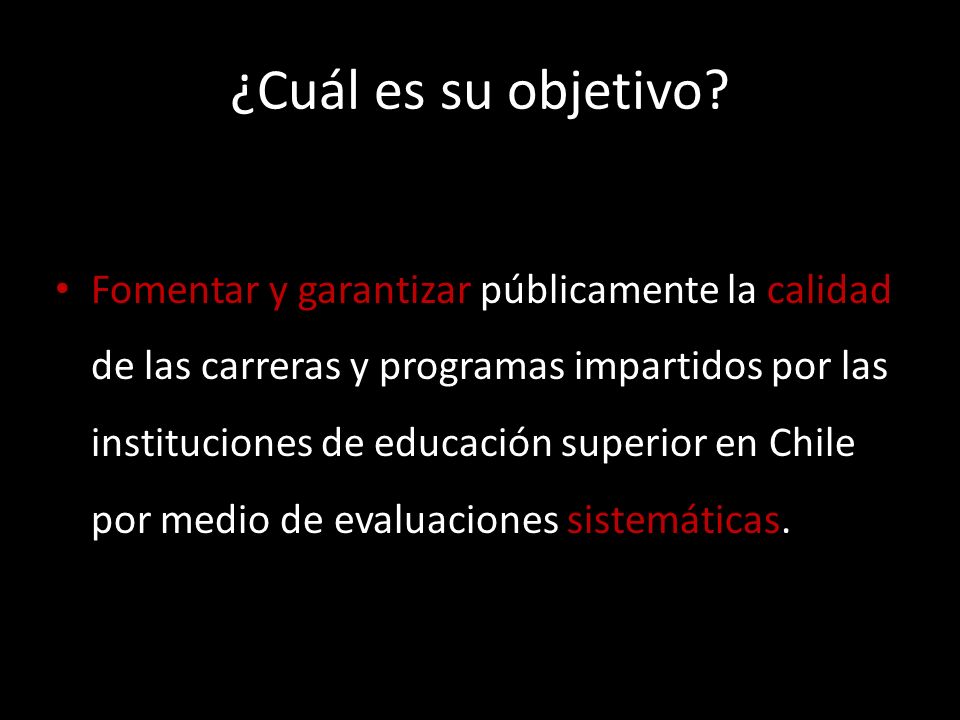 ¿Cuál es su objetivo?

• Fomentar y garantizar públicamente la calidad de las carreras y programas impartidos por las instituciones de educación superior en Chile por medio de evaluaciones sistemáticas.